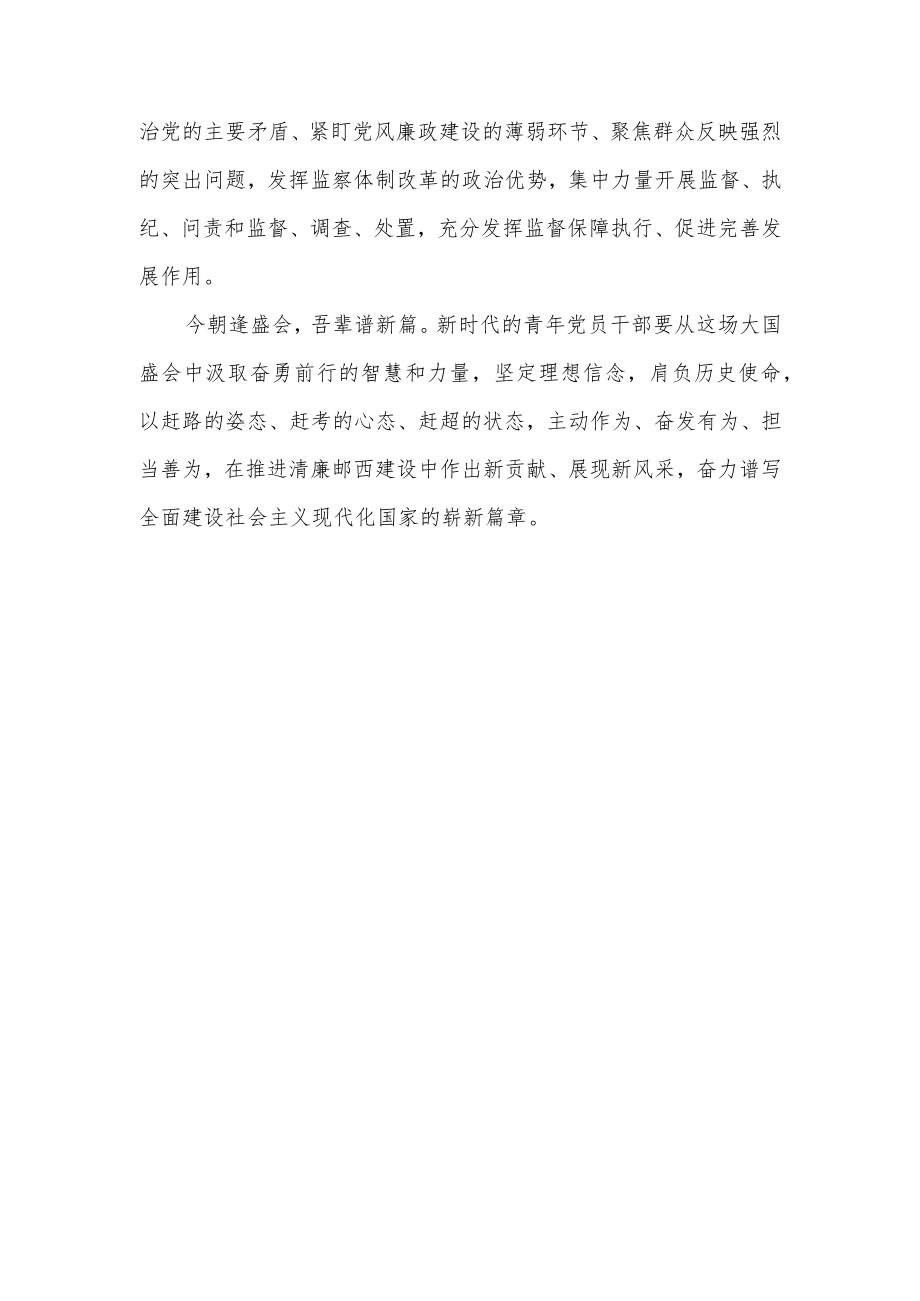 治党的主要矛盾、紧盯党风廉政建设的薄弱环节、聚焦群众反映强烈的突出问题，发挥监察体制改革的政治优势，集中力量开展监督、执纪、问责和监督、调查、处置，充分发挥监督保障执行、促进完善发展作用。

今朝逢盛会，吾辈谱新篇。新时代的青年党员干部要从这场大国盛会中汲取奋勇前行的智慧和力量，坚定理想信念，肩负历史使命，以赶路的姿态、赶考的心态、赶超的状态，主动作为、奋发有为、担当善为，在推进清廉邮西建设中作出新贡献、展现新风采，奋力谱写全面建设社会主义现代化国家的崭新篇章。